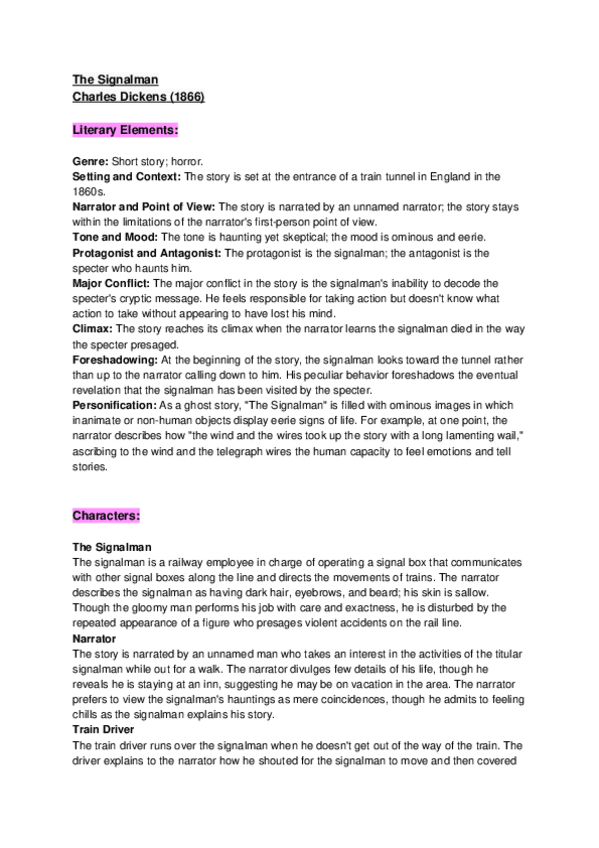 The Signalman
Charles Dickens (1866)

Literary Elements:

Genre: Short story; horror.
Setting and Context: The story is set at the entrance of a train tunnel in England in the 1860s.
Narrator and Point of View: The story is narrated by an unnamed narrator; the story stays within the limitations of the narrator's first-person point of view.
Tone and Mood: The tone is haunting yet skeptical; the mood is ominous and eerie.
Protagonist and Antagonist: The protagonist is the signalman; the antagonist is the specter who haunts him.
Major Conflict: The major conflict in the story is the signalman's inability to decode the specter's cryptic message. He feels responsible for taking action but doesn't know what action to take without appearing to have lost his mind.
Climax: The story reaches its climax when the narrator learns the signalman died in the way the specter presaged.
Foreshadowing: At the beginning of the story, the signalman looks toward the tunnel rather than up to the narrator calling down to him. His peculiar behavior foreshadows the eventual revelation that the signalman has been visited by the specter.
Personification: As a ghost story, "The Signalman" is filled with ominous images in which inanimate or non-human objects display eerie signs of life. For example, at one point, the narrator describes how "the wind and the wires took up the story with a long lamenting wail," ascribing to the wind and the telegraph wires the human capacity to feel emotions and tell stories.

Characters:

The Signalman
The signalman is a railway employee in charge of operating a signal box that communicates with other signal boxes along the line and directs the movements of trains. The narrator describes the signalman as having dark hair, eyebrows, and beard; his skin is sallow. Though the gloomy man performs his job with care and exactness, he is disturbed by the repeated appearance of a figure who presages violent accidents on the rail line.
Narrator
The story is narrated by an unnamed man who takes an interest in the activities of the titular signalman while out for a walk. The narrator divulges few details of his life, though he reveals he is staying at an inn, suggesting he may be on vacation in the area. The narrator prefers to view the signalman's hauntings as mere coincidences, though he admits to feeling chills as the signalman explains his story.
Train Driver
The train driver runs over the signalman when he doesn't get out of the way of the train. The driver explains to the narrator how he shouted for the signalman to move and then covered